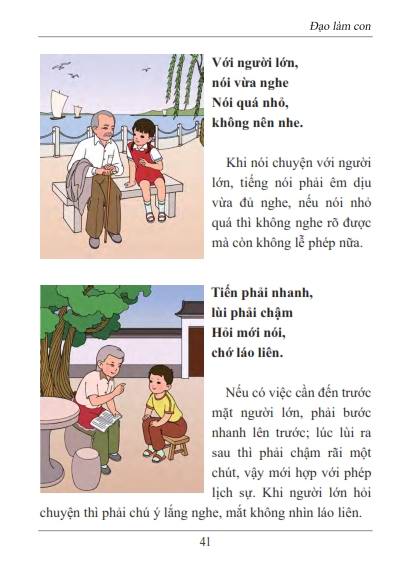 Đạo làm con

Với người lớn,
nói vừa nghe
Nói quá nhỏ,
không nên nhe.

Khi nói chuyện với người lớn, tiếng nói phải êm dịu vừa đủ nghe, nếu nói nhỏ quá thì không nghe rõ được mà còn không lễ phép nữa.

Tiến phải nhanh,
lùi phải chậm
Hỏi mới nói,
chớ láo liên.

Nếu có việc cần đến trước mặt người lớn, phải bước nhanh lên trước; lúc lùi ra sau thì phải chậm rãi một chút, vậy mới hợp với phép lịch sự. Khi người lớn hỏi chuyện thì phải chú ý lắng nghe, mắt không nhìn láo liên.

41